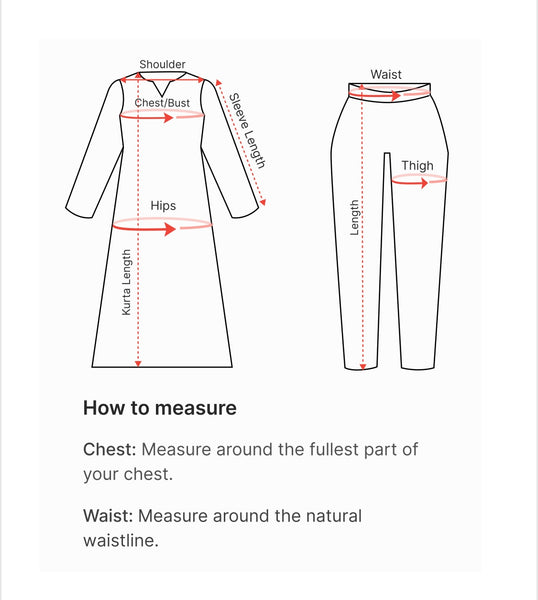 Shoulder
Chest/Bust
Sleeve Length
Hips
Kurta Length

Waist
Thigh
Length

How to measure

Chest: Measure around the fullest part of your chest.

Waist: Measure around the natural waistline.